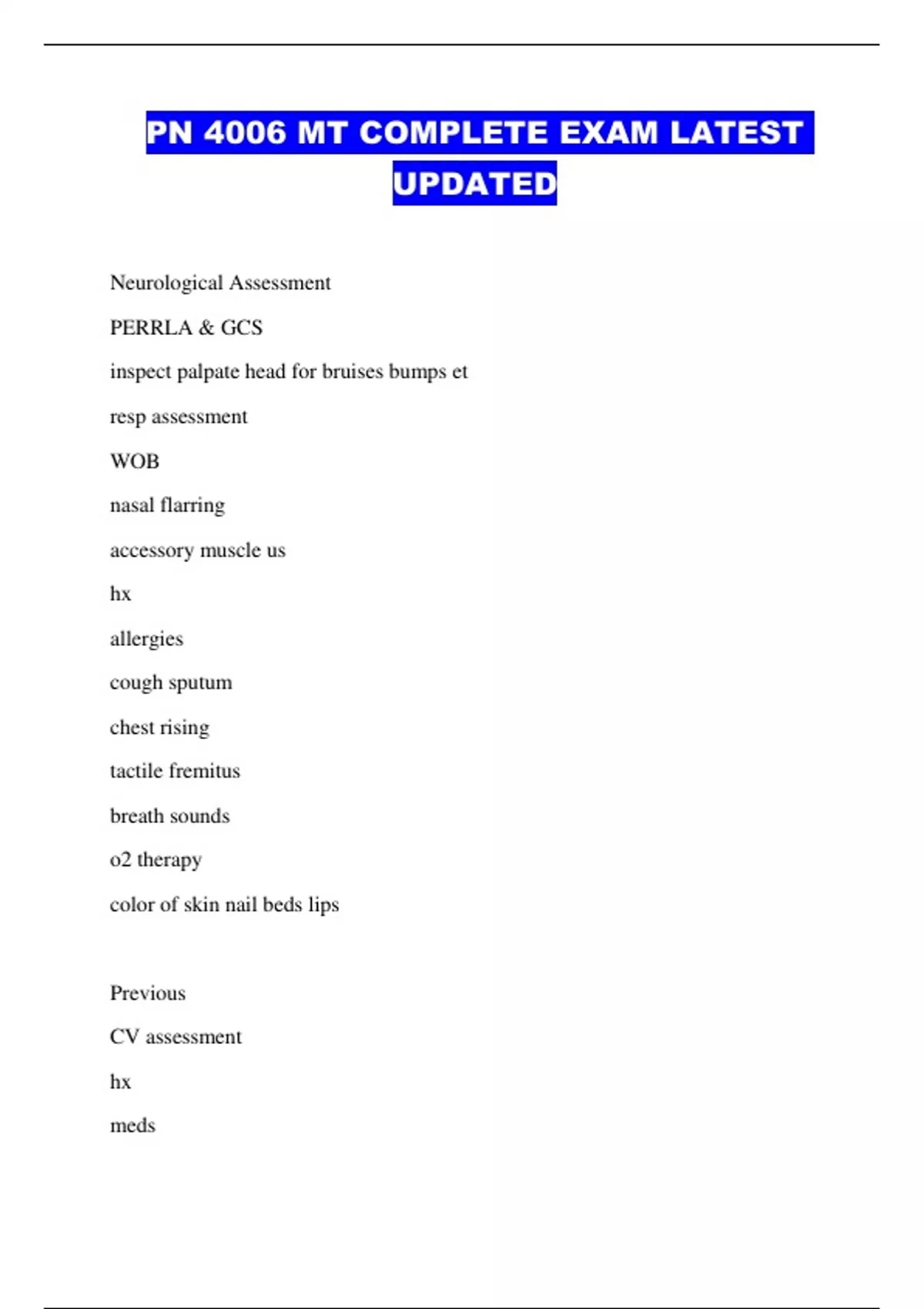 PN 4006 MT COMPLETE EXAM LATEST UPDATED

Neurological Assessment

PERRLA & GCS

inspect palpate head for bruises bumps et

resp assessment

WOB

nasal flarring

accessory muscle us

hx

allergies

cough sputum

chest rising

tactile fremitus

breath sounds

o2 therapy

color of skin nail beds lips

Previous

CV assessment

hx

meds